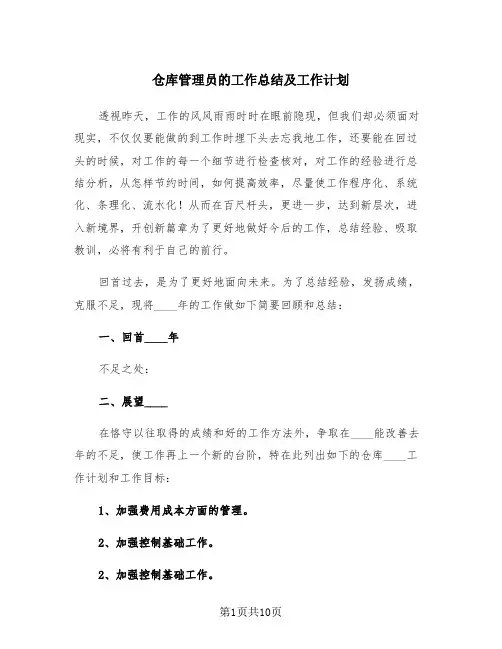 仓库管理员的工作总结及工作计划

透视昨天，工作的风风雨雨时时在眼前隐现，但我们却必须面对现实，不仅仅要能做的到工作时埋下头去忘我地工作，还要能在回过头的时候，对工作的每一个细节进行检查核对，对工作的经验进行总结分析，从怎样节约时间，如何提高效率，尽量使工作程序化、系统化、条理化、流水化！从而在百尺杆头，更进一步，达到新层次，进入新境界，开创新篇章为了更好地做好今后的工作，总结经验、吸取教训，必将有利于自己的前行。

回首过去，是为了更好地面向未来。为了总结经验，发扬成绩，克服不足，现将____年的工作做如下简要回顾和总结：

一、回首____年

不足之处：

二、展望____

在恪守以往取得的成绩和好的工作方法外，争取在____能改善去年的不足，使工作再上一个新的台阶，特在此列出如下的仓库____工作计划和工作目标：

1、加强费用成本方面的管理。

2、加强控制基础工作。

2、加强控制基础工作。

第1页共10页